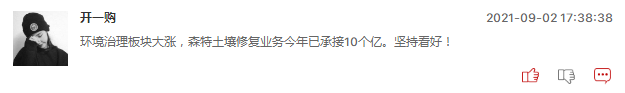 开一购

2021-09-02 17:38:38

环境治理板块大涨，森特土壤修复业务今年已承接10个亿。坚持看好！